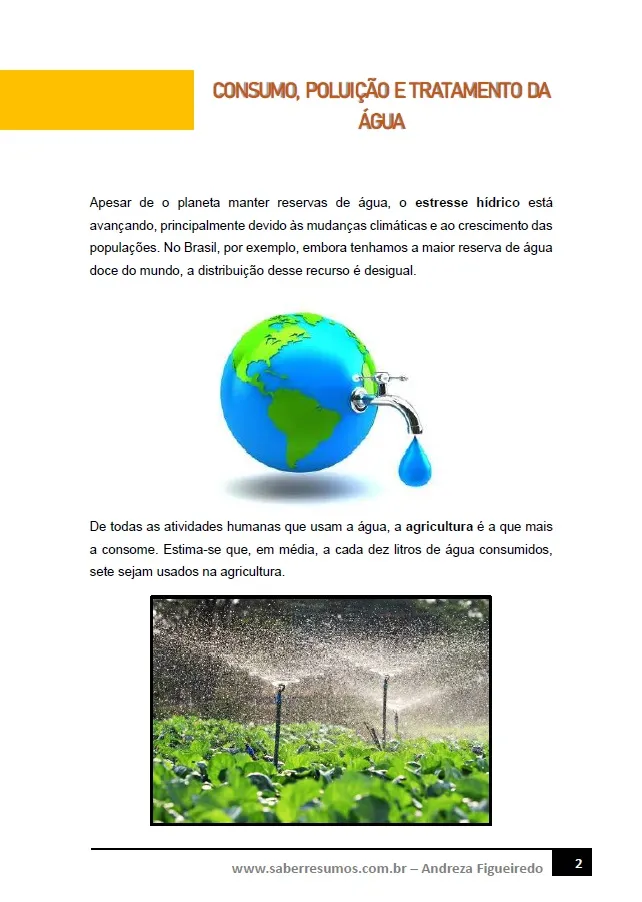 CONSUMO, POLUIÇÃO E TRATAMENTO DA ÁGUA

Apesar de o planeta manter reservas de água, o estresse hídrico está avançando, principalmente devido às mudanças climáticas e ao crescimento das populações. No Brasil, por exemplo, embora tenhamos a maior reserva de água doce do mundo, a distribuição desse recurso é desigual.

De todas as atividades humanas que usam a água, a agricultura é a que mais a consome. Estima-se que, em média, a cada dez litros de água consumidos, sete sejam usados na agricultura.

www.saberresumos.com.br – Andreza Figueiredo 2